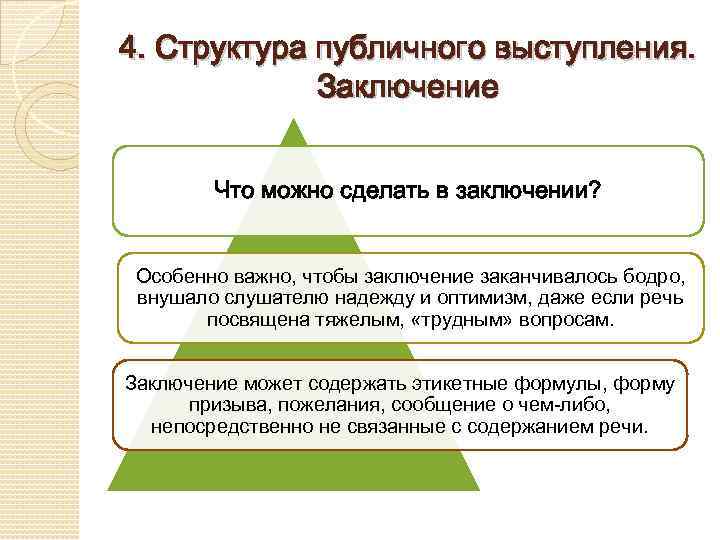 4. Структура публичного выступления. Заключение

Что можно сделать в заключении?

Особенно важно, чтобы заключение заканчивалось бодро, внушало слушателю надежду и оптимизм, даже если речь посвящена тяжелым, «трудным» вопросам.

Заключение может содержать этикетные формулы, форму призыва, пожелания, сообщение о чем-либо, непосредственно не связанные с содержанием речи.